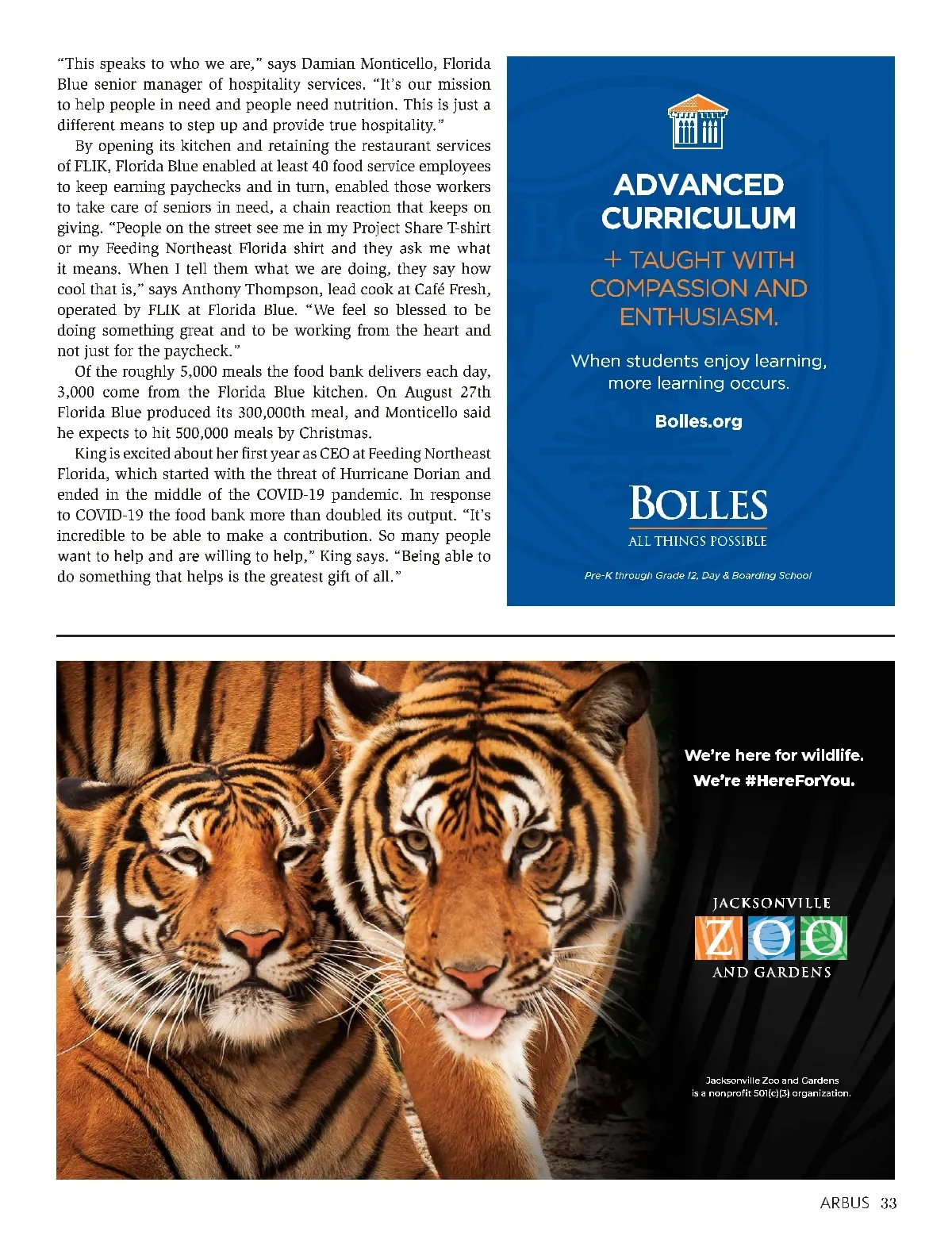 "This speaks to who we are," says Damian Monticello, Florida Blue senior manager of hospitality services. "It's our mission to help people in need and people need nutrition. This is just a different means to step up and provide true hospitality."

By opening its kitchen and retaining the restaurant services of FLIK, Florida Blue enabled at least 40 food service employees to keep earning paychecks and in turn, enabled those workers to take care of seniors in need, a chain reaction that keeps on giving. "People on the street see me in my Project Share T-shirt or my Feeding Northeast Florida shirt and they ask me what it means. When I tell them what we are doing, they say how cool that is," says Anthony Thompson, lead cook at Café Fresh, operated by FLIK at Florida Blue. "We feel so blessed to be doing something great and to be working from the heart and not just for the paycheck."

Of the roughly 5,000 meals the food bank delivers each day, 3,000 come from the Florida Blue kitchen. On August 27th Florida Blue produced its 300,000th meal, and Monticello said he expects to hit 500,000 meals by Christmas.

King is excited about her first year as CEO at Feeding Northeast Florida, which started with the threat of Hurricane Dorian and ended in the middle of the COVID-19 pandemic. In response to COVID-19 the food bank more than doubled its output. "It's incredible to be able to make a contribution. So many people want to help and are willing to help," King says. "Being able to do something that helps is the greatest gift of all."

ADVANCED CURRICULUM

+ TAUGHT WITH COMPASSION AND ENTHUSIASM.

When students enjoy learning, more learning occurs.

Bolles.org

BOLLES
ALL THINGS POSSIBLE

Pre-K through Grade 12, Day & Boarding School

We're here for wildlife.
We're #HereForYou.

JACKSONVILLE
ZOO
AND GARDENS

Jacksonville Zoo and Gardens is a nonprofit 501(c)(3) organization.

ARBUS 33